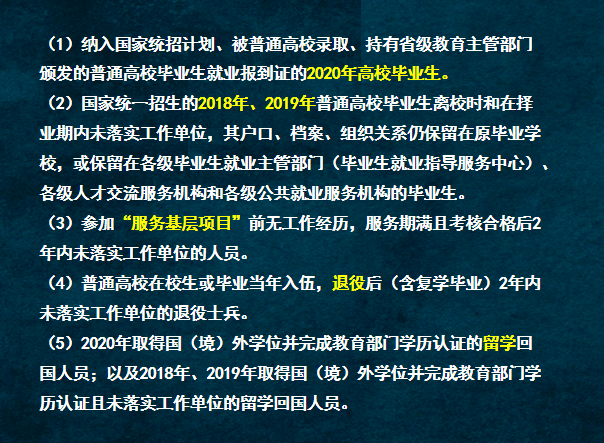 （1）纳入国家统招计划、被普通高校录取、持有省级教育主管部门颁发的普通高校毕业生就业报到证的2020年高校毕业生。

（2）国家统一招生的2018年、2019年普通高校毕业生离校时和在择业期内未落实工作单位，其户口、档案、组织关系仍保留在原毕业学校，或保留在各级毕业生就业主管部门（毕业生就业指导服务中心）、各级人才交流服务机构和各级公共就业服务机构的毕业生。

（3）参加“服务基层项目”前无工作经历，服务期满且考核合格后2年内未落实工作单位的人员。

（4）普通高校在校生或毕业当年入伍，退役后（含复学毕业）2年内未落实工作单位的退役士兵。

（5）2020年取得国（境）外学位并完成教育部门学历认证的留学回国人员；以及2018年、2019年取得国（境）外学位并完成教育部门学历认证且未落实工作单位的留学回国人员。